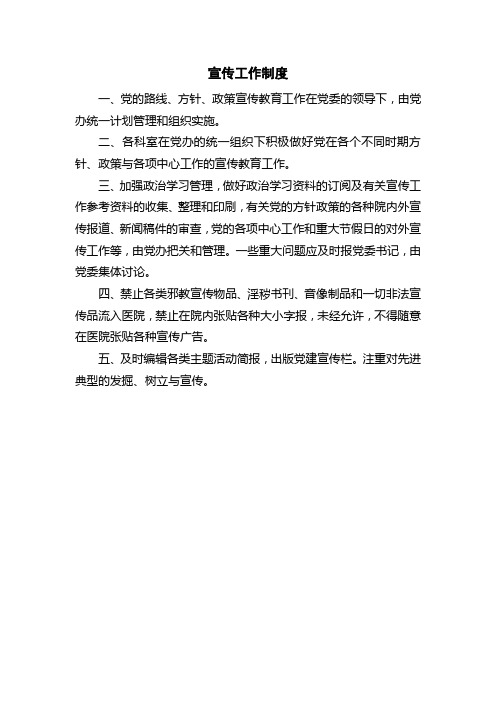 宣传工作制度

一、党的路线、方针、政策宣传教育工作在党委的领导下，由党办统一计划管理和组织实施。

二、各科室在党办的统一组织下积极做好党在各个不同时期方针、政策与各项中心工作的宣传教育工作。

三、加强政治学习管理，做好政治学习资料的订阅及有关宣传工作参考资料的收集、整理和印刷，有关党的方针政策的各种院内外宣传报道、新闻稿件的审查，党的各项中心工作和重大节假日的对外宣传工作等，由党办把关和管理。一些重大问题应及时报党委书记，由党委集体讨论。

四、禁止各类邪教宣传物品、淫秽书刊、音像制品和一切非法宣传品流入医院，禁止在院内张贴各种大小字报，未经允许，不得随意在医院张贴各种宣传广告。

五、及时编辑各类主题活动简报，出版党建宣传栏。注重对先进典型的发掘、树立与宣传。